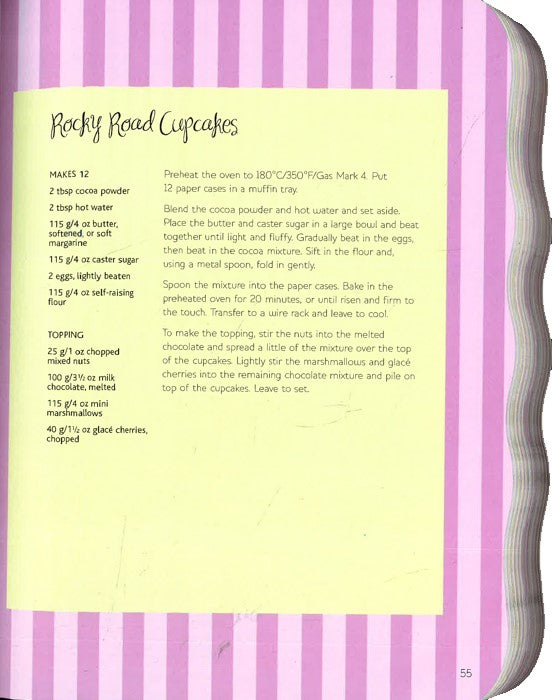 Rocky Road Cupcakes

MAKES 12

2 tbsp cocoa powder

2 tbsp hot water

115 g/4 oz butter, softened, or soft margarine

115 g/4 oz caster sugar

2 eggs, lightly beaten

115 g/4 oz self-raising flour

TOPPING

25 g/1 oz chopped mixed nuts

100 g/3½ oz milk chocolate, melted

115 g/4 oz mini marshmallows

40 g/1½ oz glacé cherries, chopped

Preheat the oven to 180°C/350°F/Gas Mark 4. Put 12 paper cases in a muffin tray.

Blend the cocoa powder and hot water and set aside. Place the butter and caster sugar in a large bowl and beat together until light and fluffy. Gradually beat in the eggs, then beat in the cocoa mixture. Sift in the flour and, using a metal spoon, fold in gently.

Spoon the mixture into the paper cases. Bake in the preheated oven for 20 minutes, or until risen and firm to the touch. Transfer to a wire rack and leave to cool.

To make the topping, stir the nuts into the melted chocolate and spread a little of the mixture over the top of the cupcakes. Lightly stir the marshmallows and glacé cherries into the remaining chocolate mixture and pile on top of the cupcakes. Leave to set.

55